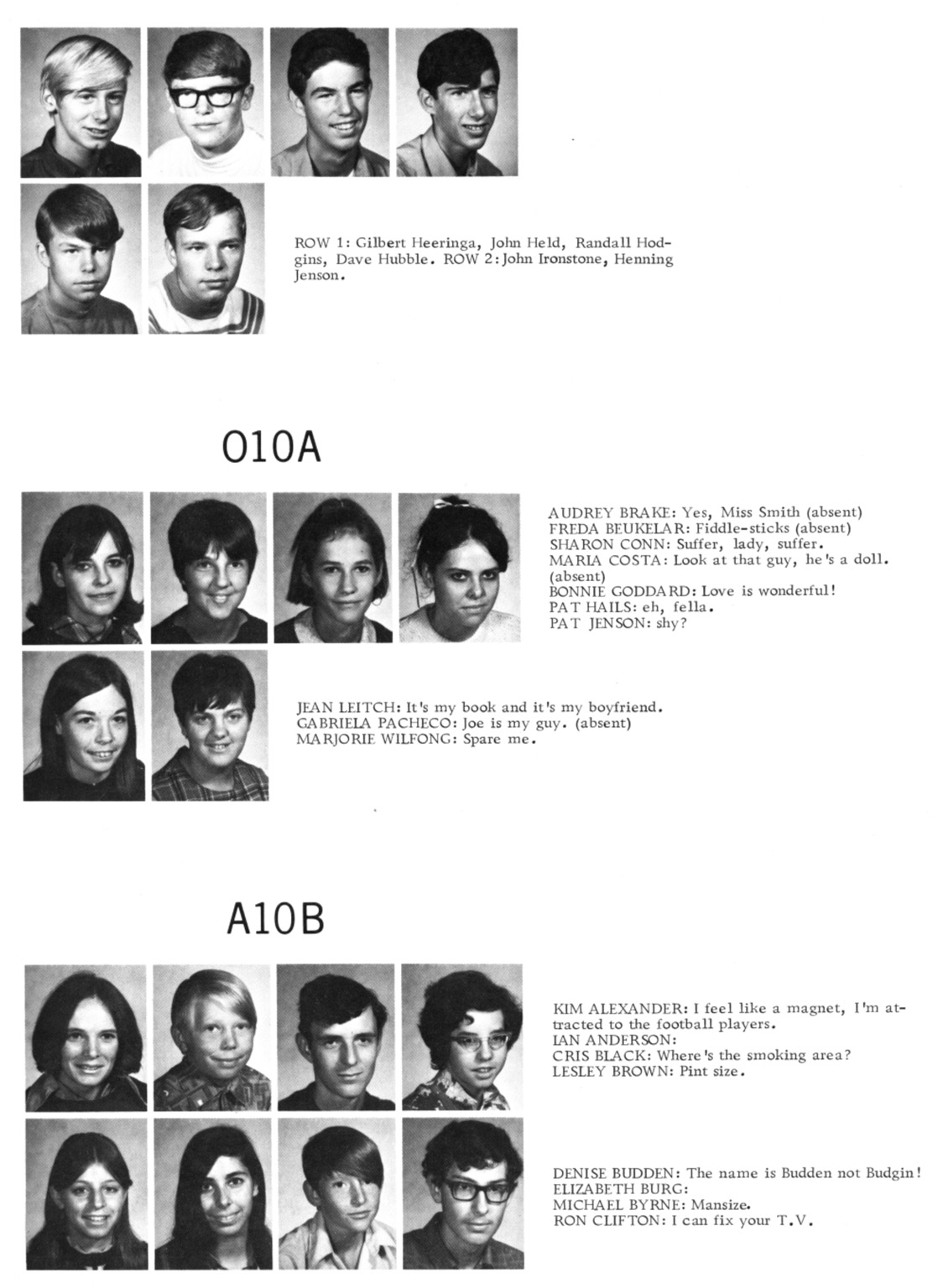 ROW 1: Gilbert Heeringa, John Held, Randall Hodgins, Dave Hubble. ROW 2: John Ironstone, Henning Jenson.

O10A

AUDREY BRAKE: Yes, Miss Smith (absent)
FREDA BEUKELAR: Fiddle-sticks (absent)
SHARON CONN: Suffer, lady, suffer.
MARIA COSTA: Look at that guy, he's a doll. (absent)
BONNIE GODDARD: Love is wonderful!
PAT HAILS: eh, fella.
PAT JENSON: shy?

JEAN LEITCH: It's my book and it's my boyfriend.
GABRIELA PACHECO: Joe is my guy. (absent)
MARJORIE WILFONG: Spare me.

A10B

KIM ALEXANDER: I feel like a magnet, I'm attracted to the football players.
IAN ANDERSON:
CRIS BLACK: Where's the smoking area?
LESLEY BROWN: Pint size.

DENISE BUDDEN: The name is Budden not Budgin!
ELIZABETH BURG:
MICHAEL BYRNE: Mansize.
RON CLIFTON: I can fix your T.V.